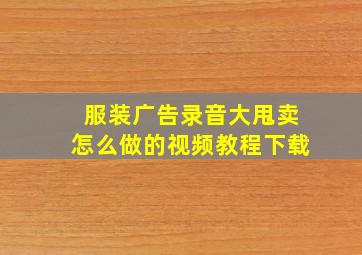 服装广告录音大甩卖
怎么做的视频教程下载